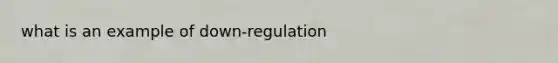 what is an example of down-regulation